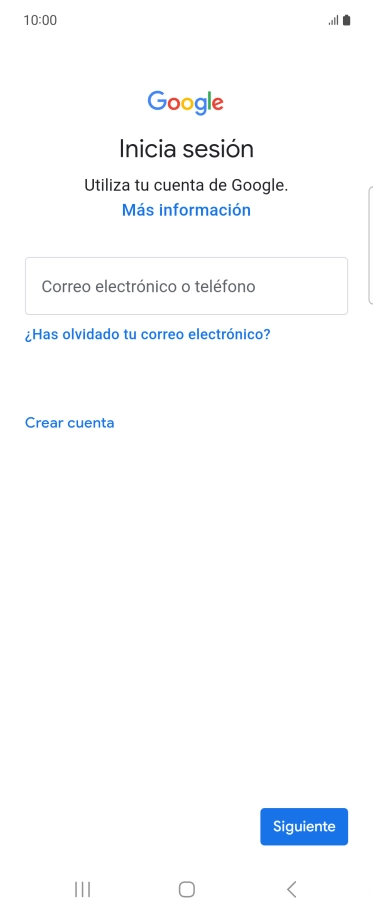 10:00

Google

Inicia sesión

Utiliza tu cuenta de Google.

Más información

Correo electrónico o teléfono

¿Has olvidado tu correo electrónico?

Crear cuenta

Siguiente